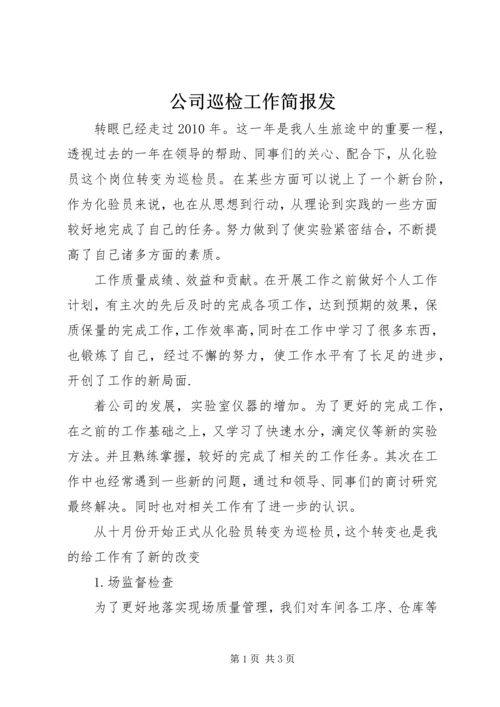 公司巡检工作简报发

转眼已经走过2010年。这一年是我人生旅途中的重要一程，透视过去的一年在领导的帮助、同事们的关心、配合下，从化验员这个岗位转变为巡检员。在某些方面可以说上了一个新台阶，作为化验员来说，也在从思想到行动，从理论到实践的一些方面较好地完成了自己的任务。努力做到了使实验紧密结合，不断提高了自己诸多方面的素质。

工作质量成绩、效益和贡献。在开展工作之前做好个人工作计划，有主次的先后及时的完成各项工作，达到预期的效果，保质保量的完成工作，工作效率高，同时在工作中学习了很多东西，也锻炼了自己，经过不懈的努力，使工作水平有了长足的进步，开创了工作的新局面.

着公司的发展，实验室仪器的增加。为了更好的完成工作，在之前的工作基础之上，又学习了快速水分，滴定仪等新的实验方法。并且熟练掌握，较好的完成了相关的工作任务。其次在工作中也经常遇到一些新的问题，通过和领导、同事们的商讨研究最终解决。同时也对相关工作有了进一步的认识。

从十月份开始正式从化验员转变为巡检员，这个转变也是我的给工作有了新的改变

1.场监督检查

为了更好地落实现场质量管理，我们对车间各工序、仓库等

第1页 共3页